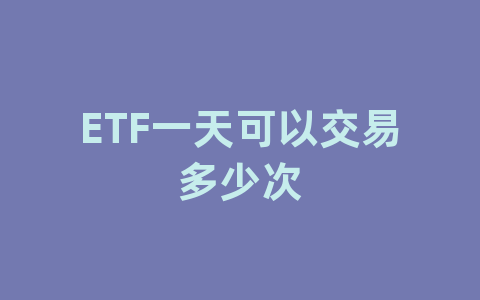 ETF一天可以交易多少次